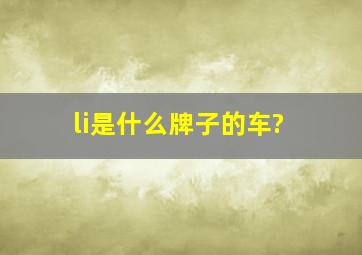 li是什么牌子的车?